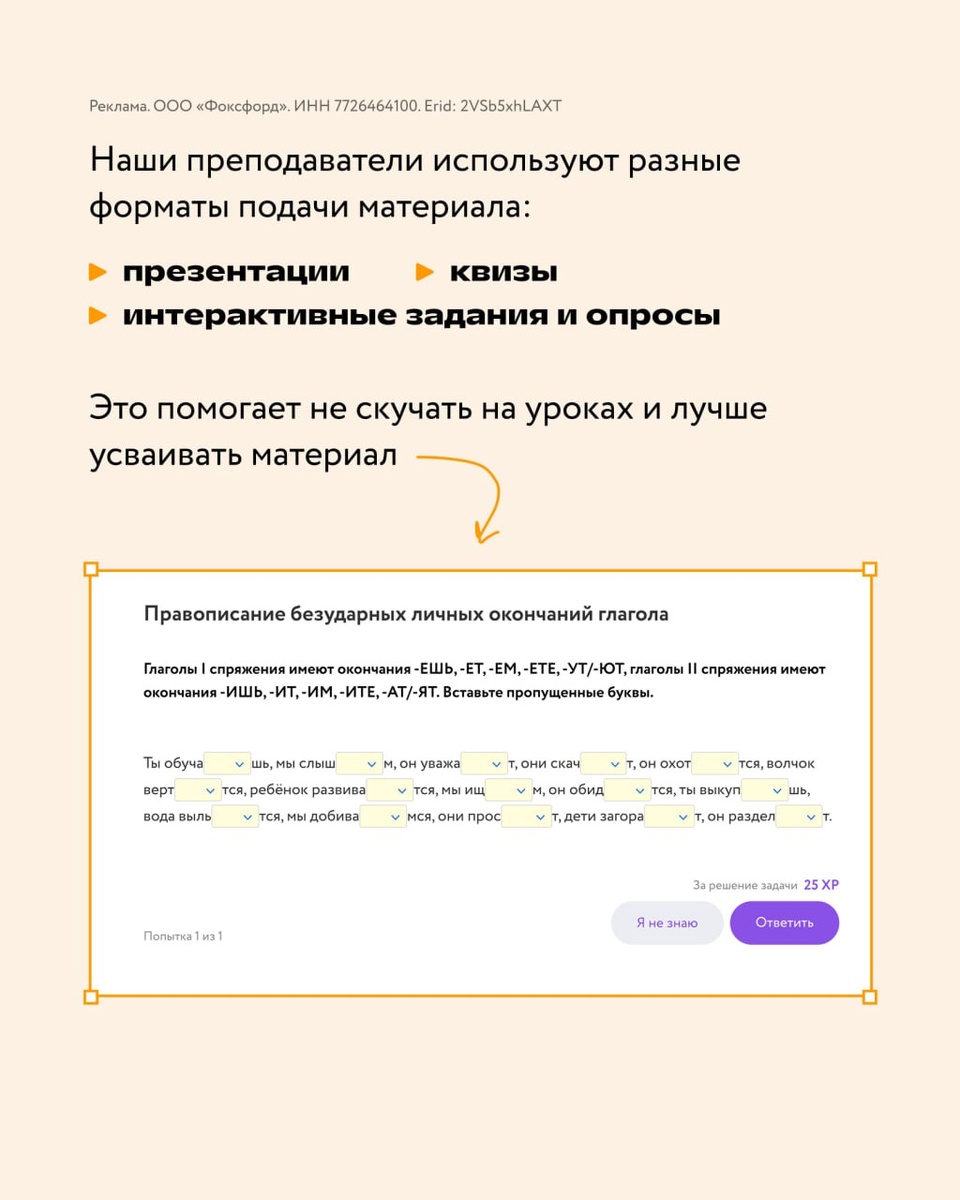 Реклама. ООО «Фоксфорд». ИНН 7726464100. Erid: 2VSb5xhLAXT

Наши преподаватели используют разные форматы подачи материала:

презентации
квизы
интерактивные задания и опросы

Это помогает не скучать на уроках и лучше усваивать материал

Правописание безударных личных окончаний глагола

Глаголы I спряжения имеют окончания -ЕШЬ, -ЕТ, -ЕМ, -ЕТЕ, -УТ/-ЮТ, глаголы II спряжения имеют окончания -ИШЬ, -ИТ, -ИМ, -ИТЕ, -АТ/-ЯТ. Вставьте пропущенные буквы.

Ты обуча шь, мы слыш м, он уважа т, они скач т, он охот тся, волчок верт тся, ребёнок развива тся, мы ищ м, он обид тся, ты выкуп шь, вода выль тся, мы добива мся, они прос т, дети загора т, он раздел т.

За решение задачи 25 XP

Попытка 1 из 1

Я не знаю

Ответить